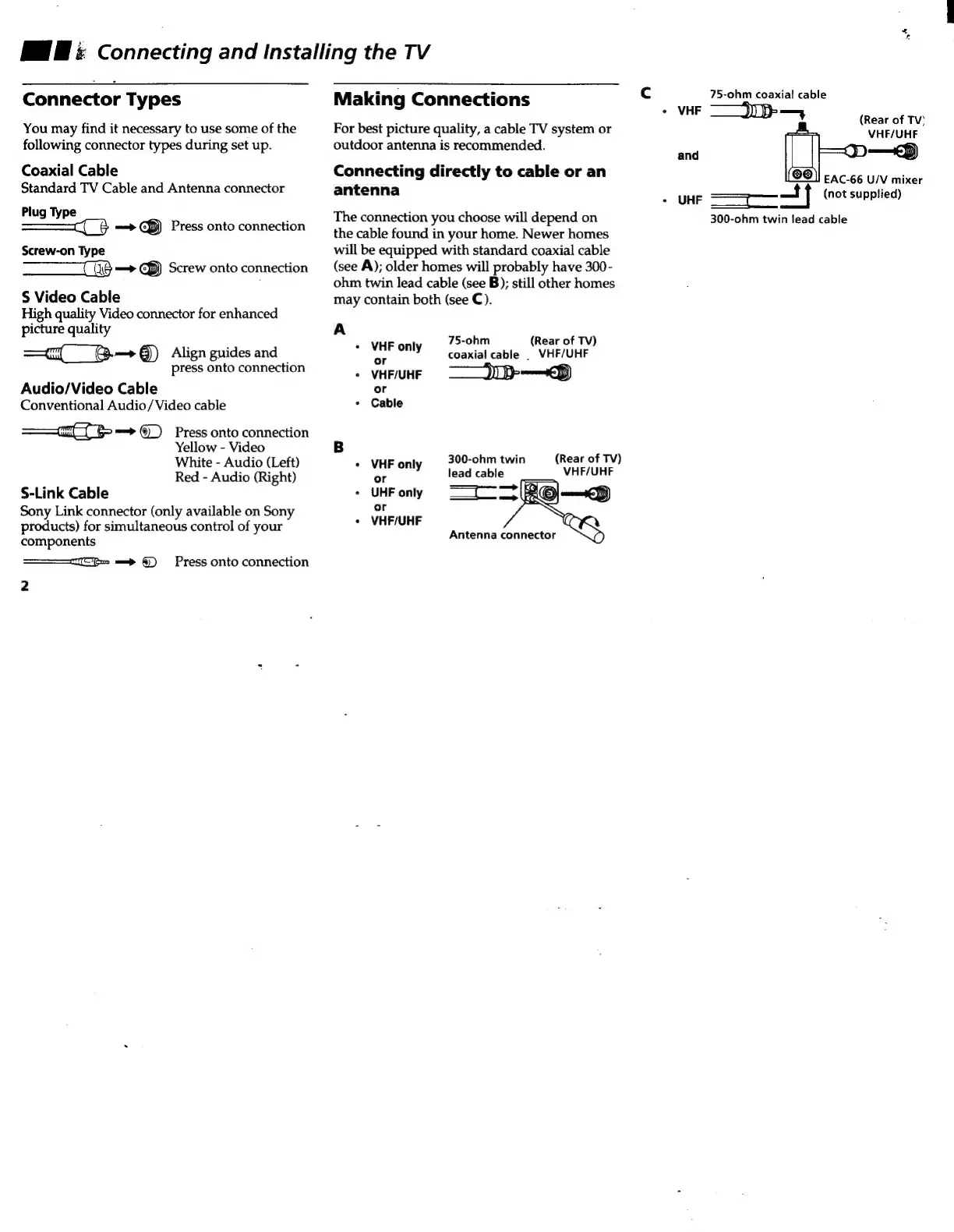 Connecting and Installing the TV

Connector Types

You may find it necessary to use some of the following connector types during set up.

Coaxial Cable
Standard TV Cable and Antenna connector

Plug Type
Press onto connection

Screw-on Type
Screw onto connection

S Video Cable
High quality Video connector for enhanced picture quality

Align guides and press onto connection

Audio/Video Cable
Conventional Audio/Video cable

Press onto connection
Yellow - Video
White - Audio (Left)
Red - Audio (Right)

S-Link Cable
Sony Link connector (only available on Sony products) for simultaneous control of your components

Press onto connection

2

Making Connections

For best picture quality, a cable TV system or outdoor antenna is recommended.

Connecting directly to cable or an antenna

The connection you choose will depend on the cable found in your home. Newer homes will be equipped with standard coaxial cable (see A); older homes will probably have 300-ohm twin lead cable (see B); still other homes may contain both (see C).

A
• VHF only
or
• VHF/UHF
or
• Cable

75-ohm coaxial cable
(Rear of TV) VHF/UHF

B
• VHF only
or
• UHF only
or
• VHF/UHF

300-ohm twin lead cable
(Rear of TV) VHF/UHF
Antenna connector

C
• VHF
and
• UHF

75-ohm coaxial cable
(Rear of TV) VHF/UHF
EAC-66 U/V mixer (not supplied)
300-ohm twin lead cable